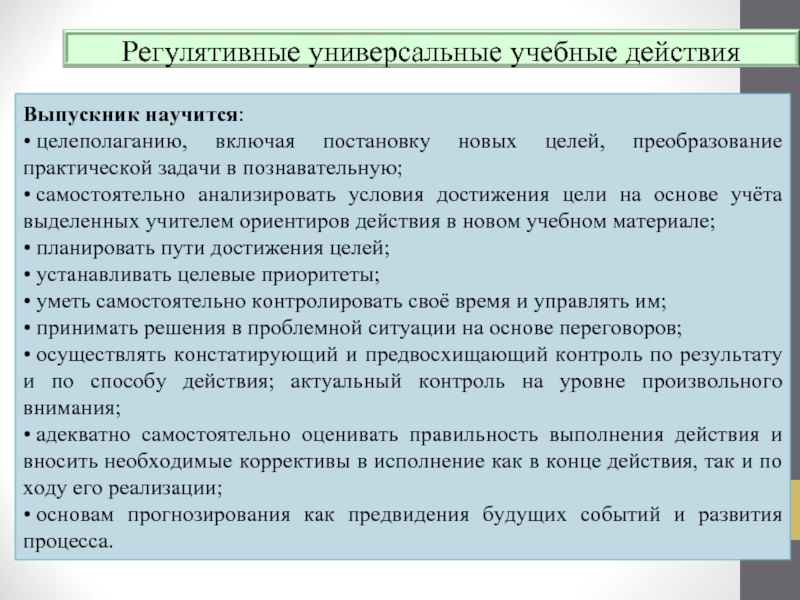 Регулятивные универсальные учебные действия

Выпускник научится:
• целеполаганию, включая постановку новых целей, преобразование практической задачи в познавательную;
• самостоятельно анализировать условия достижения цели на основе учёта выделенных учителем ориентиров действия в новом учебном материале;
• планировать пути достижения целей;
• устанавливать целевые приоритеты;
• уметь самостоятельно контролировать своё время и управлять им;
• принимать решения в проблемной ситуации на основе переговоров;
• осуществлять констатирующий и предвосхищающий контроль по результату и по способу действия; актуальный контроль на уровне произвольного внимания;
• адекватно самостоятельно оценивать правильность выполнения действия и вносить необходимые коррективы в исполнение как в конце действия, так и по ходу его реализации;
• основам прогнозирования как предвидения будущих событий и развития процесса.